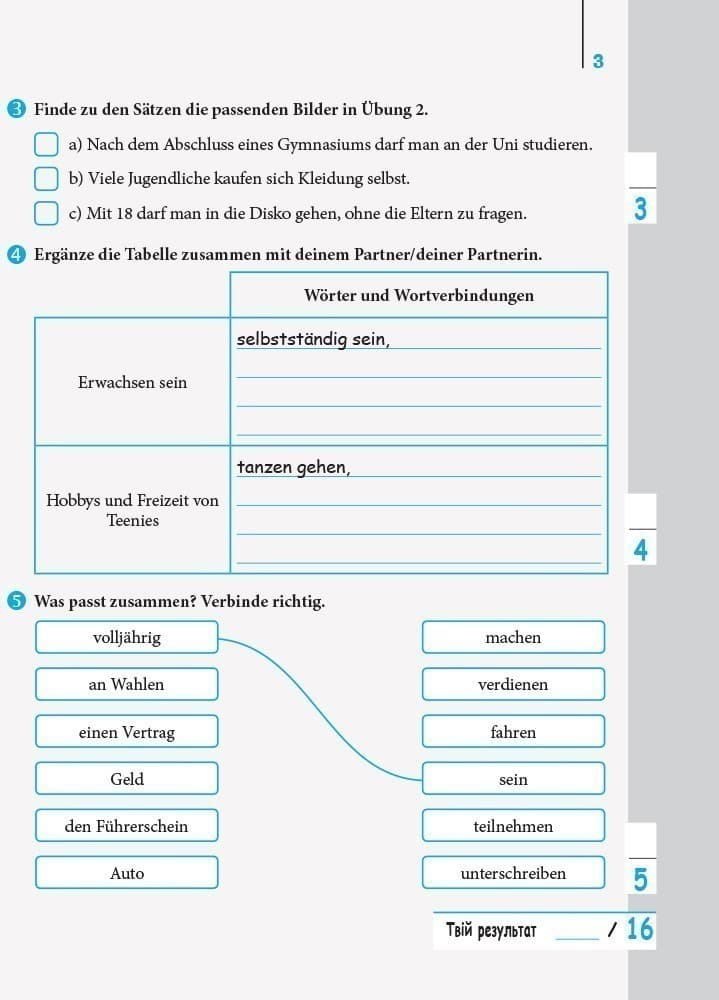 3

3 Finde zu den Sätzen die passenden Bilder in Übung 2.

a) Nach dem Abschluss eines Gymnasiums darf man an der Uni studieren.

b) Viele Jugendliche kaufen sich Kleidung selbst.

c) Mit 18 darf man in die Disko gehen, ohne die Eltern zu fragen.

3

4 Ergänze die Tabelle zusammen mit deinem Partner/deiner Partnerin.

| | Wörter und Wortverbindungen |
|---|---|
| Erwachsen sein | selbstständig sein, |
| Hobbys und Freizeit von Teenies | tanzen gehen, |

4

5 Was passt zusammen? Verbinde richtig.

volljährig
an Wahlen
einen Vertrag
Geld
den Führerschein
Auto

machen
verdienen
fahren
sein
teilnehmen
unterschreiben

5

Твій результат ____ / 16